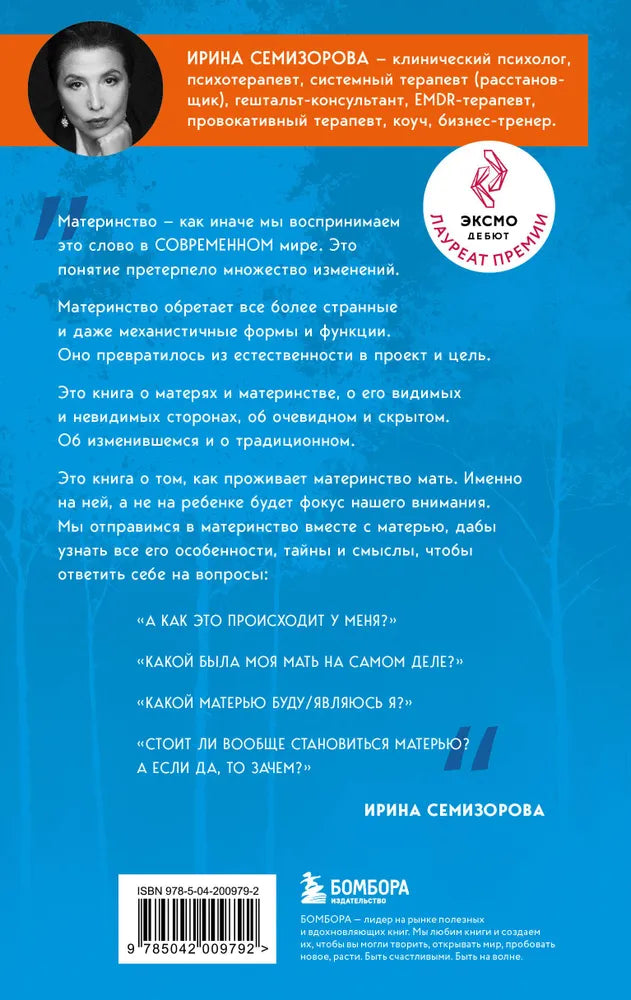 ИРИНА СЕМИЗОРОВА – клинический психолог, психотерапевт, системный терапевт (расстановщик), гештальт-консультант, EMDR-терапевт, провокативный терапевт, коуч, бизнес-тренер.

ЭКСМО ДЕБЮТ ЛАУРЕАТ ПРЕМИИ

Материнство – как иначе мы воспринимаем это слово в СОВРЕМЕННОМ мире. Это понятие претерпело множество изменений.

Материнство обретает все более странные и даже механистичные формы и функции. Оно превратилось из естественности в проект и цель.

Это книга о матерях и материнстве, о его видимых и невидимых сторонах, об очевидном и скрытом. Об изменившемся и о традиционном.

Это книга о том, как проживает материнство мать. Именно на ней, а не на ребенке будет фокус нашего внимания. Мы отправимся в материнство вместе с матерью, дабы узнать все его особенности, тайны и смыслы, чтобы ответить себе на вопросы:

«А КАК ЭТО ПРОИСХОДИТ У МЕНЯ?»

«КАКОЙ БЫЛА МОЯ МАТЬ НА САМОМ ДЕЛЕ?»

«КАКОЙ МАТЕРЬЮ БУДУ/ЯВЛЯЮСЬ Я?»

«СТОИТ ЛИ ВООБЩЕ СТАНОВИТЬСЯ МАТЕРЬЮ? А ЕСЛИ ДА, ТО ЗАЧЕМ?»

ИРИНА СЕМИЗОРОВА

ISBN 978-5-04-200979-2

9 785042 009792 >

БОМБОРА ИЗДАТЕЛЬСТВО

БОМБОРА – лидер на рынке полезных и вдохновляющих книг. Мы любим книги и создаем их, чтобы вы могли творить, открывать мир, пробовать новое, расти. Быть счастливыми. Быть на волне.